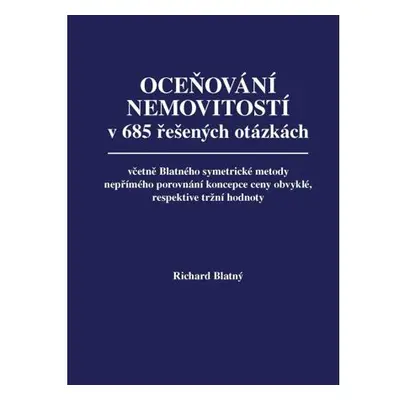 OCEŇOVÁNÍ NEMOVITOSTÍ
v 685 řešených otázkách

včetně Blatného symetrické metody nepřímého porovnání koncepce ceny obvyklé, respektive tržní hodnoty

Richard Blatný